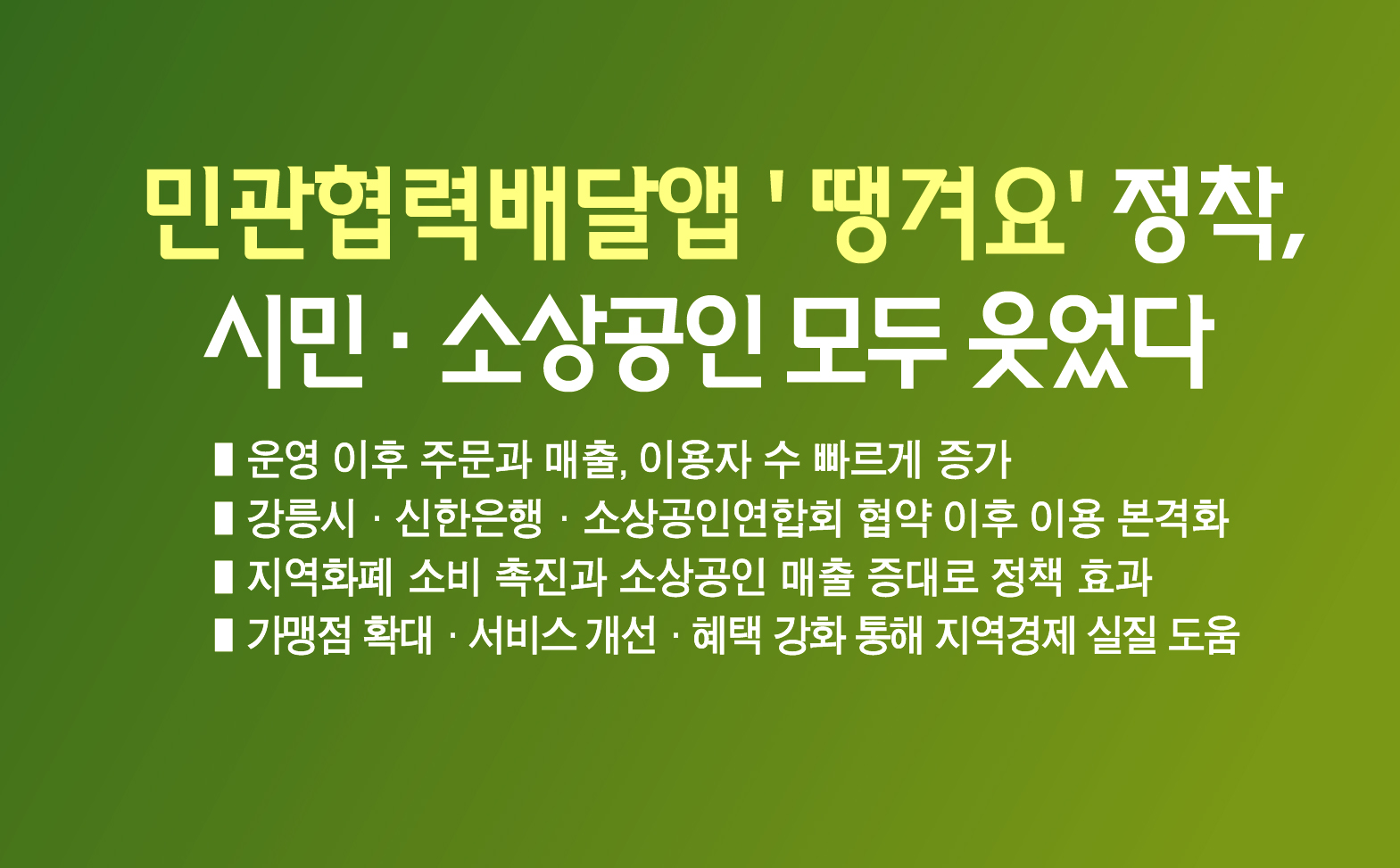 민관협력배달앱 ' 땡겨요' 정착, 시민 · 소상공인 모두 웃었다

▮ 운영 이후 주문과 매출, 이용자 수 빠르게 증가
▮ 강릉시 · 신한은행 · 소상공인연합회 협약 이후 이용 본격화
▮ 지역화폐 소비 촉진과 소상공인 매출 증대로 정책 효과
▮ 가맹점 확대 · 서비스 개선 · 혜택 강화 통해 지역경제 실질 도움